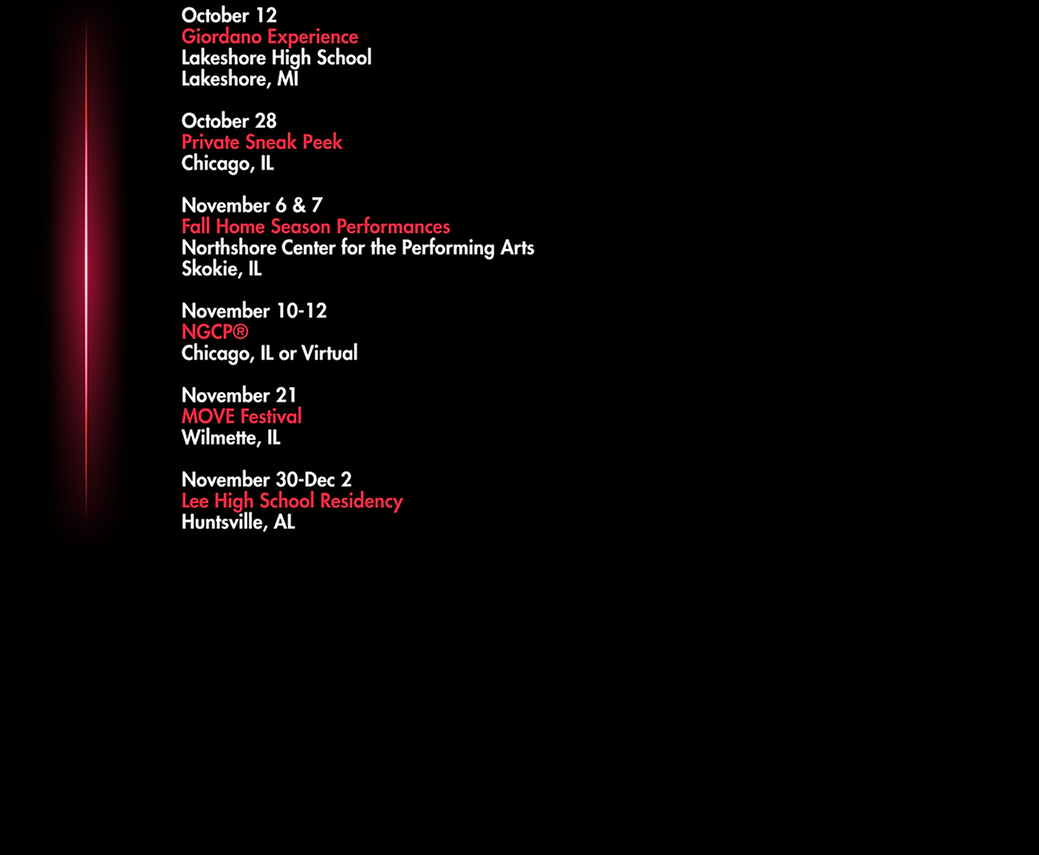 October 12
Giordano Experience
Lakeshore High School
Lakeshore, MI

October 28
Private Sneak Peek
Chicago, IL

November 6 & 7
Fall Home Season Performances
Northshore Center for the Performing Arts
Skokie, IL

November 10-12
NGCP®
Chicago, IL or Virtual

November 21
MOVE Festival
Wilmette, IL

November 30-Dec 2
Lee High School Residency
Huntsville, AL